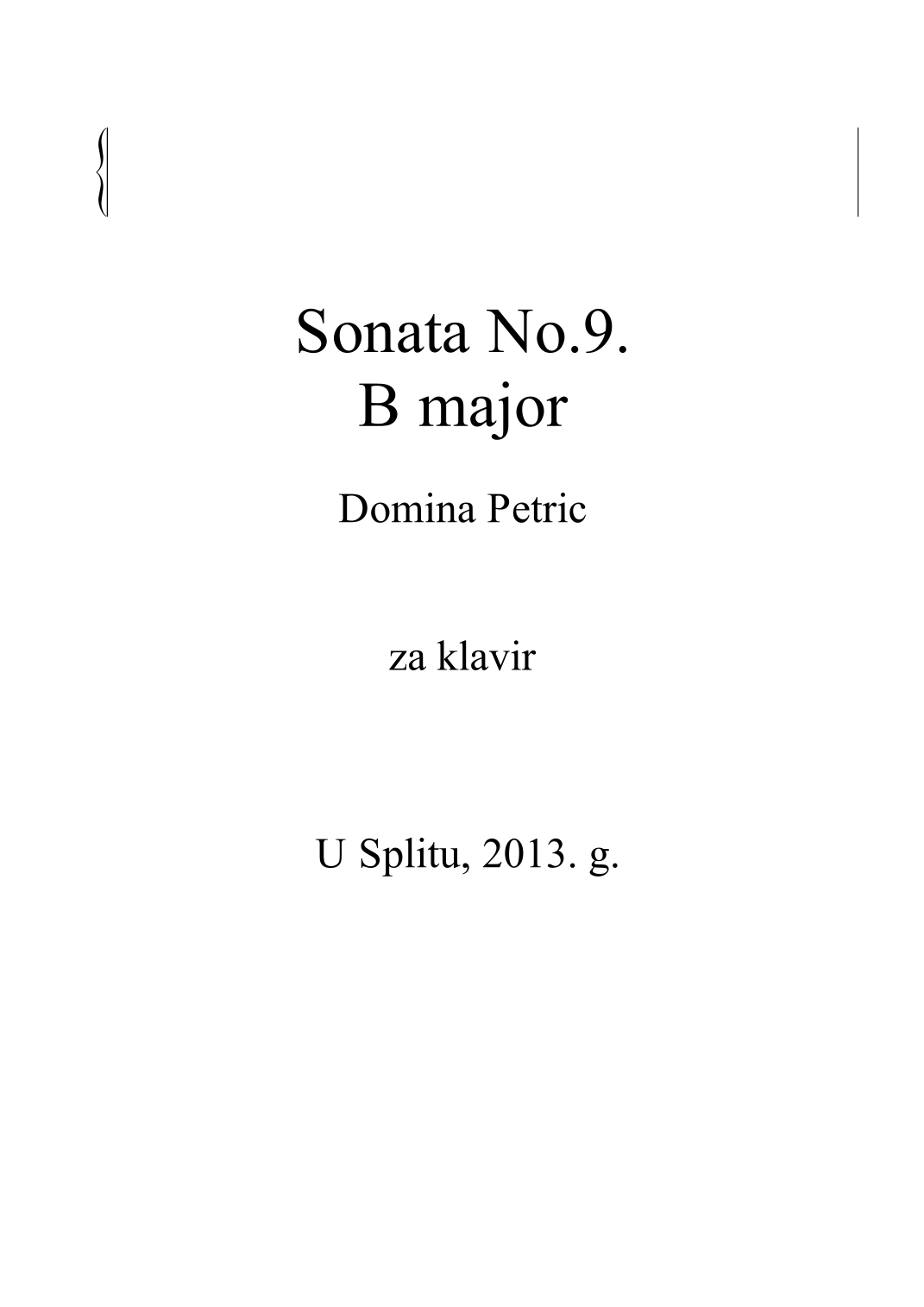 Sonata No.9.
B major

Domina Petric

za klavir

U Splitu, 2013. g.